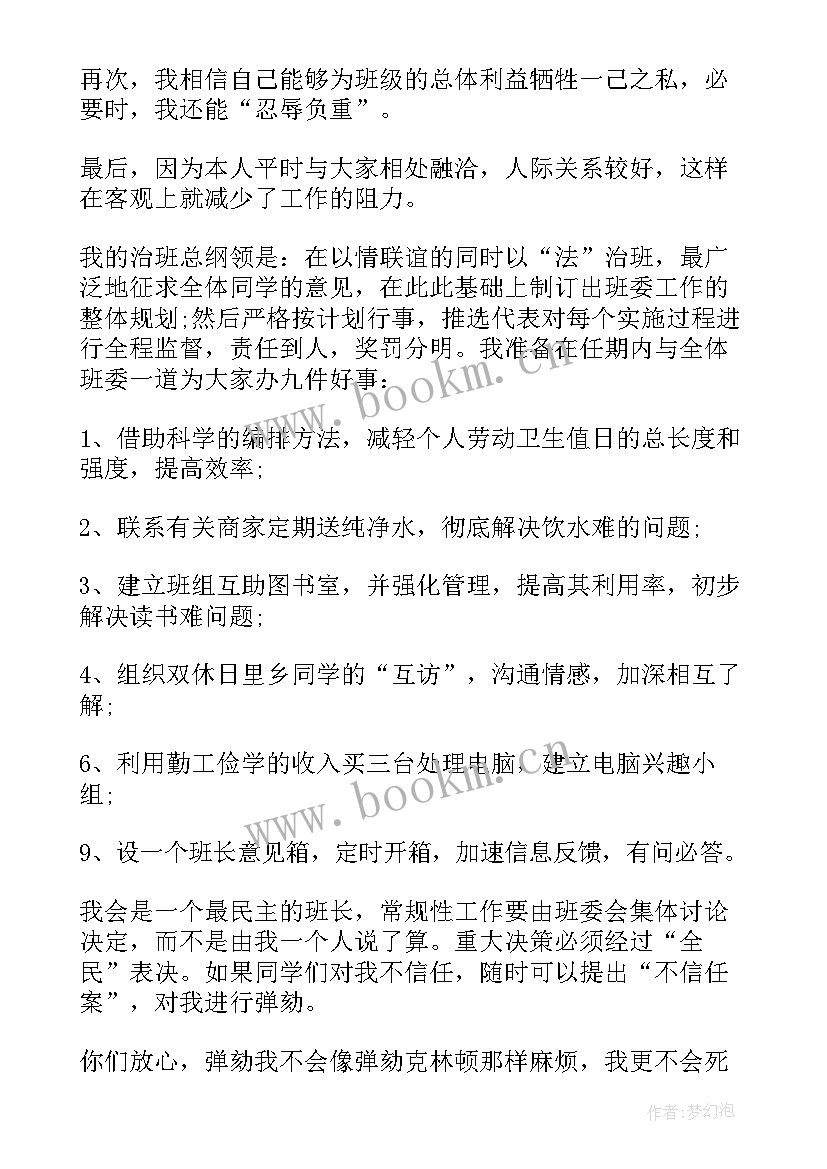 再次，我相信自己能够为班级的总体利益牺牲一己之私，必要时，我还能“忍辱负重”。

最后，因为本人平时与大家相处融洽，人际关系较好，这样在客观上就减少了工作的阻力。

我的治班总纲领是：在以情联谊的同时以“法”治班，最广泛地征求全体同学的意见，在此此基础上制订出班委工作的整体规划;然后严格按计划行事，推选代表对每个实施过程进行全程监督，责任到人，奖罚分明。我准备在任期内与全体班委一道为大家办九件好事：

1、借助科学的编排方法，减轻个人劳动卫生值日的总长度和强度，提高效率;

2、联系有关商家定期送纯净水，彻底解决饮水难的问题;

3、建立班组互助图书室，并强化管理，提高其利用率，初步解决读书难问题;

4、组织双休日里乡同学的“互访”，沟通情感，加深相互了解;

6、利用勤工俭学的收入买三台处理电脑，建立电脑兴趣小组;

9、设一个班长意见箱，定时开箱，加速信息反馈，有问必答。

我会是一个最民主的班长，常规性工作要由班委会集体讨论决定，而不是由我一个人说了算。重大决策必须经过“全民”表决。如果同学们对我不信任，随时可以提出“不信任案”，对我进行弹劾。

你们放心，弹劾我不会像弹劾克林顿那样麻烦，我更不会死

www.bookm.cn

www.bookm.cn

作者：梦幻泡